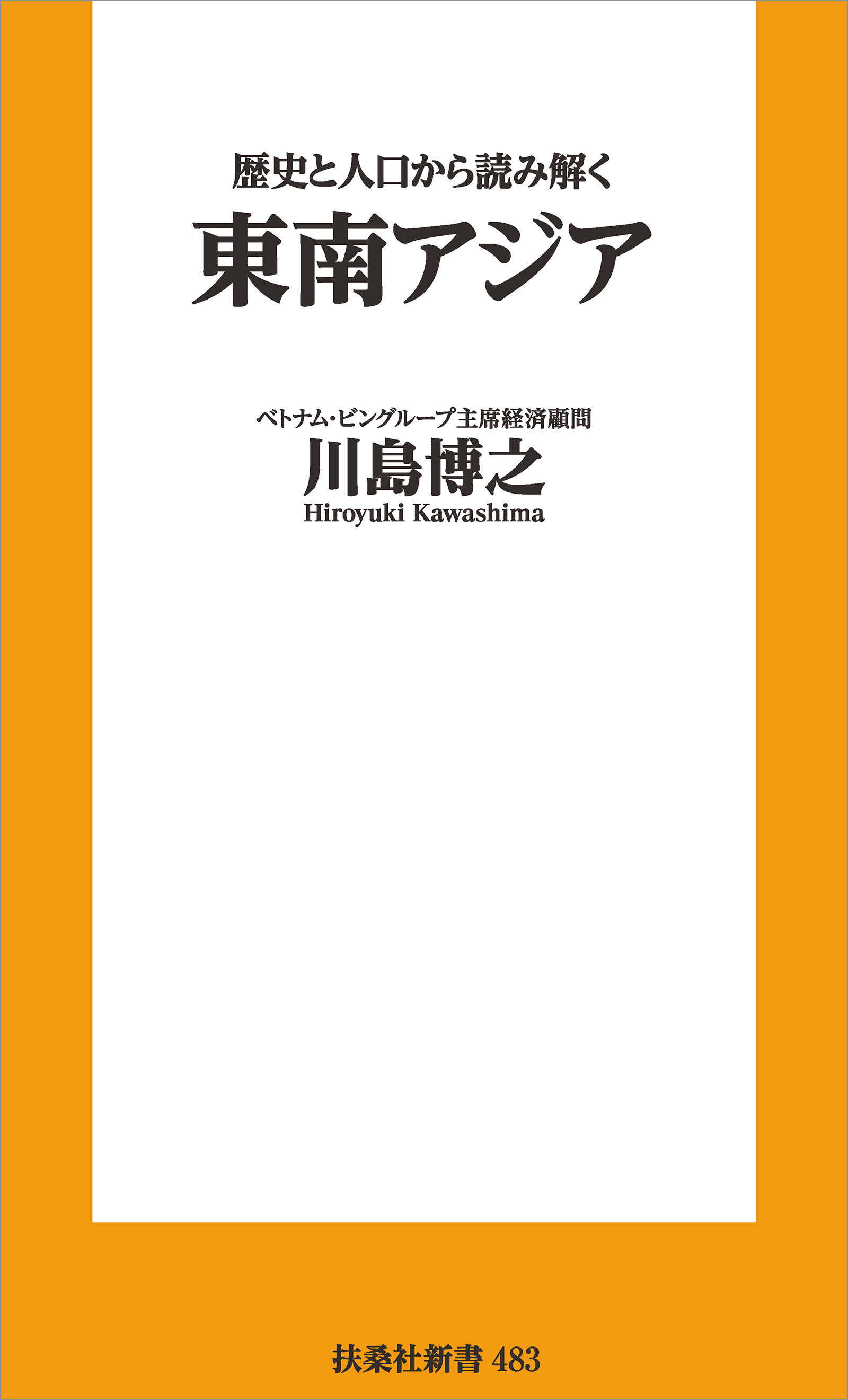 歴史と人口から読み解く
東南アジア

ベトナム・ビングループ主席経済顧問
川島博之
Hiroyuki Kawashima

扶桑社新書 483